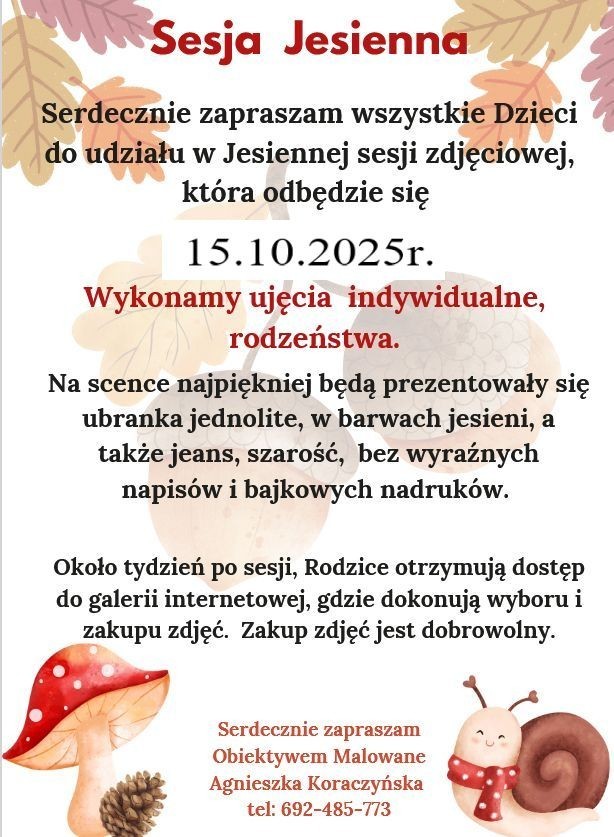 Sesja Jesienna

Serdecznie zapraszam wszystkie Dzieci do udziału w Jesiennej sesji zdjęciowej, która odbędzie się

15.10.2025r.

Wykonamy ujęcia indywidualne, rodzeństwa.

Na scence najpiękniej będą prezentowały się ubranka jednolite, w barwach jesieni, a także jeans, szarość, bez wyraźnych napisów i bajkowych nadruków.

Około tydzień po sesji, Rodzice otrzymują dostęp do galerii internetowej, gdzie dokonują wyboru i zakupu zdjęć. Zakup zdjęć jest dobrowolny.

Serdecznie zapraszam
Obiektywem Malowane
Agnieszka Koraczyńska
tel: 692-485-773